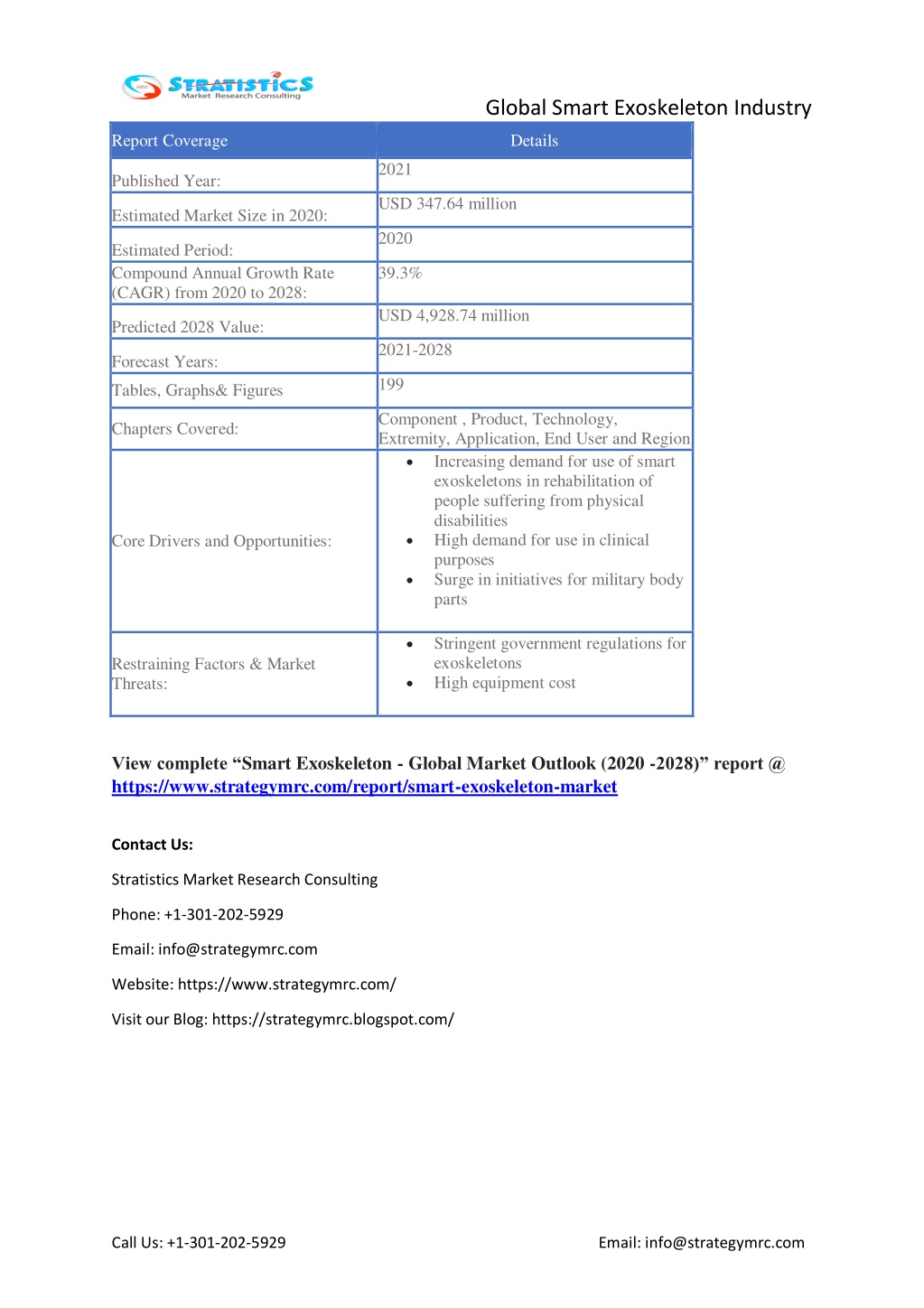 STRATISTICS
Market Research Consulting

Global Smart Exoskeleton Industry

| Report Coverage | Details |
|---|---|
| Published Year: | 2021 |
| Estimated Market Size in 2020: | USD 347.64 million |
| Estimated Period: | 2020 |
| Compound Annual Growth Rate (CAGR) from 2020 to 2028: | 39.3% |
| Predicted 2028 Value: | USD 4,928.74 million |
| Forecast Years: | 2021-2028 |
| Tables, Graphs& Figures | 199 |
| Chapters Covered: | Component , Product, Technology, Extremity, Application, End User and Region |
| Core Drivers and Opportunities: | • Increasing demand for use of smart exoskeletons in rehabilitation of people suffering from physical disabilities • High demand for use in clinical purposes • Surge in initiatives for military body parts |
| Restraining Factors & Market Threats: | • Stringent government regulations for exoskeletons • High equipment cost |

View complete “Smart Exoskeleton - Global Market Outlook (2020 -2028)” report @ https://www.strategymrc.com/report/smart-exoskeleton-market

Contact Us:

Stratistics Market Research Consulting

Phone: +1-301-202-5929

Email: info@strategymrc.com

Website: https://www.strategymrc.com/

Visit our Blog: https://strategymrc.blogspot.com/

Call Us: +1-301-202-5929

Email: info@strategymrc.com